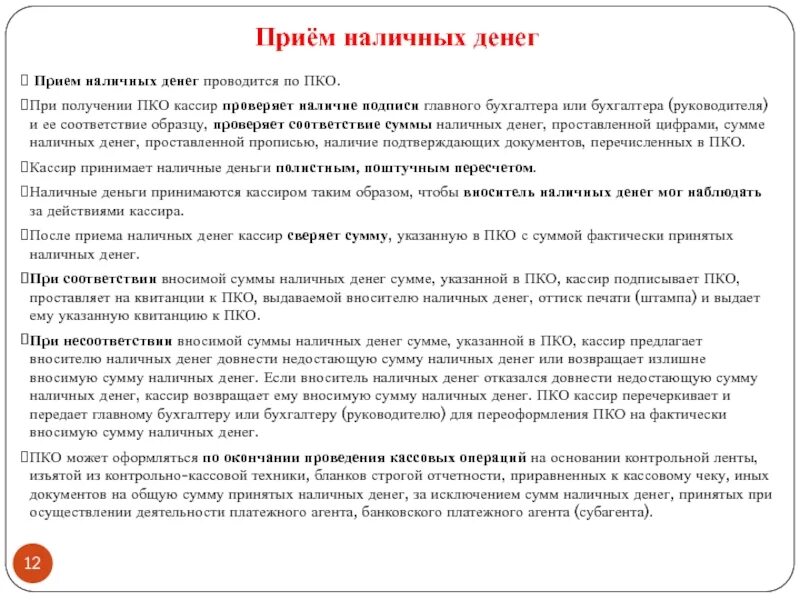 Приём наличных денег

 Прием наличных денег проводится по ПКО.

При получении ПКО кассир проверяет наличие подписи главного бухгалтера или бухгалтера (руководителя) и ее соответствие образцу, проверяет соответствие суммы наличных денег, проставленной цифрами, сумме наличных денег, проставленной прописью, наличие подтверждающих документов, перечисленных в ПКО.

Кассир принимает наличные деньги полистным, поштучным пересчетом.

Наличные деньги принимаются кассиром таким образом, чтобы вноситель наличных денег мог наблюдать за действиями кассира.

После приема наличных денег кассир сверяет сумму, указанную в ПКО с суммой фактически принятых наличных денег.

При соответствии вносимой суммы наличных денег сумме, указанной в ПКО, кассир подписывает ПКО, проставляет на квитанции к ПКО, выдаваемой вносителю наличных денег, оттиск печати (штампа) и выдает ему указанную квитанцию к ПКО.

При несоответствии вносимой суммы наличных денег сумме, указанной в ПКО, кассир предлагает вносителю наличных денег довнести недостающую сумму наличных денег или возвращает излишне вносимую сумму наличных денег. Если вноситель наличных денег отказался довнести недостающую сумму наличных денег, кассир возвращает ему вносимую сумму наличных денег. ПКО кассир перечеркивает и передает главному бухгалтеру или бухгалтеру (руководителю) для переоформления ПКО на фактически вносимую сумму наличных денег.

ПКО может оформляться по окончании проведения кассовых операций на основании контрольной ленты, изъятой из контрольно-кассовой техники, бланков строгой отчетности, приравненных к кассовому чеку, иных документов на общую сумму принятых наличных денег, за исключением сумм наличных денег, принятых при осуществлении деятельности платежного агента, банковского платежного агента (субагента).

12